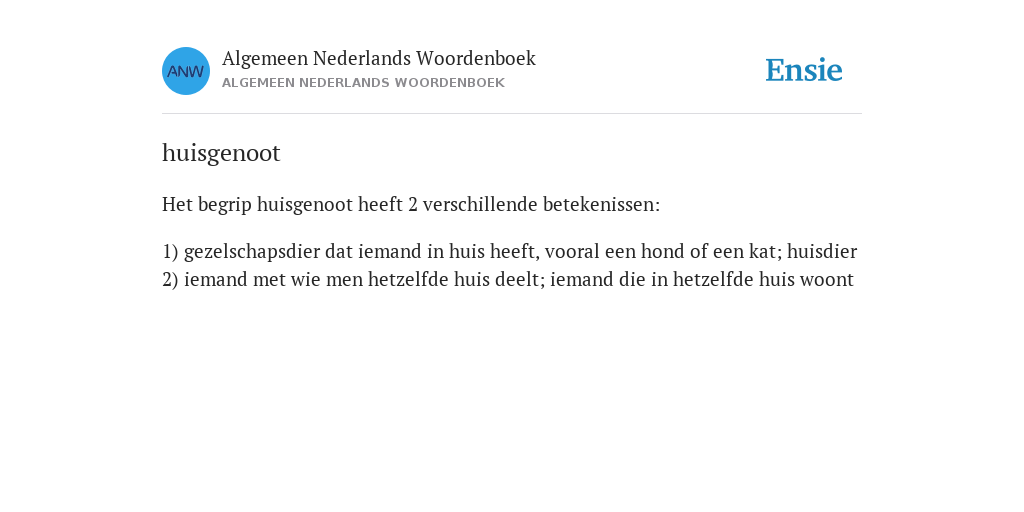 ANW

Algemeen Nederlands Woordenboek
ALGEMEEN NEDERLANDS WOORDENBOEK

Ensie

huisgenoot

Het begrip huisgenoot heeft 2 verschillende betekenissen:

1) gezelschapsdier dat iemand in huis heeft, vooral een hond of een kat; huisdier
2) iemand met wie men hetzelfde huis deelt; iemand die in hetzelfde huis woont